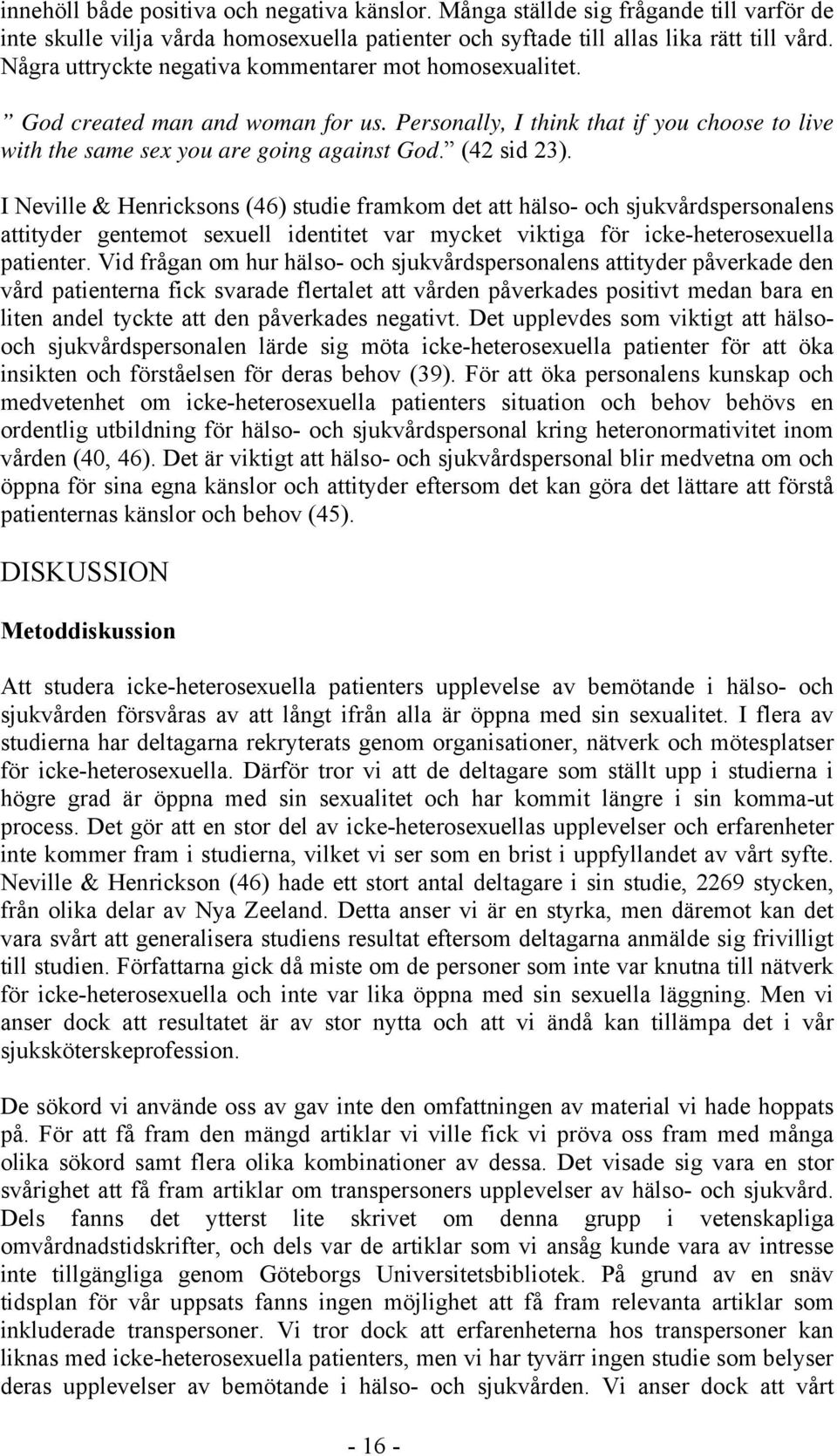 innehöll både positiva och negativa känslor. Många ställde sig frågande till varför de inte skulle vilja vårda homosexuella patienter och syftade till allas lika rätt till vård. Några uttryckte negativa kommentarer mot homosexualitet.

” God created man and woman for us. Personally, I think that if you choose to live with the same sex you are going against God.” (42 sid 23).

I Neville & Henricksons (46) studie framkom det att hälso- och sjukvårdspersonalens attityder gentemot sexuell identitet var mycket viktiga för icke-heterosexuella patienter. Vid frågan om hur hälso- och sjukvårdspersonalens attityder påverkade den vård patienterna fick svarade flertalet att vården påverkades positivt medan bara en liten andel tyckte att den påverkades negativt. Det upplevdes som viktigt att hälso- och sjukvårdspersonalen lärde sig möta icke-heterosexuella patienter för att öka insikten och förståelsen för deras behov (39). För att öka personalens kunskap och medvetenhet om icke-heterosexuella patienters situation och behov behövs en ordentlig utbildning för hälso- och sjukvårdspersonal kring heteronormativitet inom vården (40, 46). Det är viktigt att hälso- och sjukvårdspersonal blir medvetna om och öppna för sina egna känslor och attityder eftersom det kan göra det lättare att förstå patienternas känslor och behov (45).

DISKUSSION

Metoddiskussion

Att studera icke-heterosexuella patienters upplevelse av bemötande i hälso- och sjukvården försvåras av att långt ifrån alla är öppna med sin sexualitet. I flera av studierna har deltagarna rekryterats genom organisationer, nätverk och mötesplatser för icke-heterosexuella. Därför tror vi att de deltagare som ställt upp i studierna i högre grad är öppna med sin sexualitet och har kommit längre i sin komma-ut process. Det gör att en stor del av icke-heterosexuellas upplevelser och erfarenheter inte kommer fram i studierna, vilket vi ser som en brist i uppfyllandet av vårt syfte. Neville & Henrickson (46) hade ett stort antal deltagare i sin studie, 2269 stycken, från olika delar av Nya Zeeland. Detta anser vi är en styrka, men däremot kan det vara svårt att generalisera studiens resultat eftersom deltagarna anmälde sig frivilligt till studien. Författarna gick då miste om de personer som inte var knutna till nätverk för icke-heterosexuella och inte var lika öppna med sin sexuella läggning. Men vi anser dock att resultatet är av stor nytta och att vi ändå kan tillämpa det i vår sjuksköterskeprofession.

De sökord vi använde oss av gav inte den omfattningen av material vi hade hoppats på. För att få fram den mängd artiklar vi ville fick vi pröva oss fram med många olika sökord samt flera olika kombinationer av dessa. Det visade sig vara en stor svårighet att få fram artiklar om transpersoners upplevelser av hälso- och sjukvård. Dels fanns det ytterst lite skrivet om denna grupp i vetenskapliga omvårdnadstidskrifter, och dels var de artiklar som vi ansåg kunde vara av intresse inte tillgängliga genom Göteborgs Universitetsbibliotek. På grund av en snäv tidsplan för vår uppsats fanns ingen möjlighet att få fram relevanta artiklar som inkluderade transpersoner. Vi tror dock att erfarenheterna hos transpersoner kan liknas med icke-heterosexuella patienters, men vi har tyvärr ingen studie som belyser deras upplevelser av bemötande i hälso- och sjukvården. Vi anser dock att vårt

- 16 -